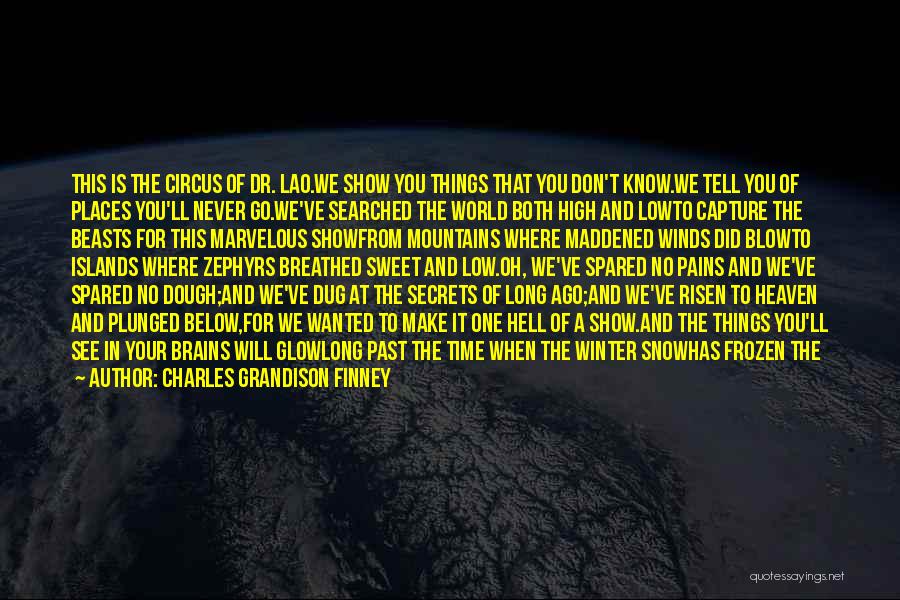 THIS IS THE CIRCUS OF DR. LAO.WE SHOW YOU THINGS THAT YOU DON'T KNOW.WE TELL YOU OF PLACES YOU'LL NEVER GO.WE'VE SEARCHED THE WORLD BOTH HIGH AND LOWTO CAPTURE THE BEASTS FOR THIS MARVELOUS SHOWFROM MOUNTAINS WHERE MADDENED WINDS DID BLOWTO ISLANDS WHERE ZEPHYRS BREATHED SWEET AND LOW.OH, WE'VE SPARED NO PAINS AND WE'VE SPARED NO DOUGH;AND WE'VE DUG AT THE SECRETS OF LONG AGO;AND WE'VE RISEN TO HEAVEN AND PLUNGED BELOW,FOR WE WANTED TO MAKE IT ONE HELL OF A SHOW.AND THE THINGS YOU'LL SEE IN YOUR BRAINS WILL GLOWLONG PAST THE TIME WHEN THE WINTER SNOWHAS FROZEN THE

— AUTHOR: CHARLES GRANDISON FINNEY

quotessayings.net